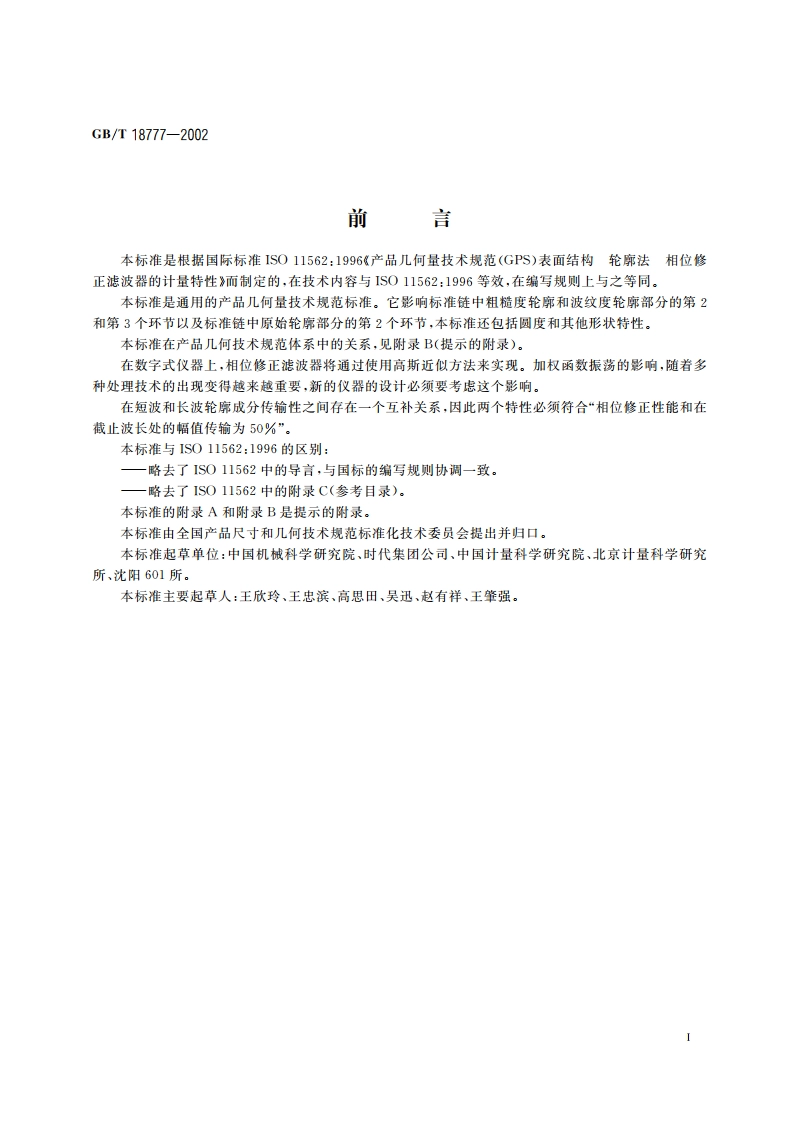 GB/T 18777—2002

前　言

本标准是根据国际标准 ISO 11562：1996《产品几何量技术规范(GPS)表面结构　轮廓法　相位修正滤波器的计量特性》而制定的，在技术内容与 ISO 11562：1996 等效，在编写规则上与之等同。

本标准是通用的产品几何量技术规范标准。它影响标准链中粗糙度轮廓和波纹度轮廓部分的第 2 和第 3 个环节以及标准链中原始轮廓部分的第 2 个环节，本标准还包括圆度和其他形状特性。

本标准在产品几何技术规范体系中的关系，见附录 B(提示的附录)。

在数字式仪器上，相位修正滤波器将通过使用高斯近似方法来实现。加权函数振荡的影响，随着多种处理技术的出现变得越来越重要，新的仪器的设计必须要考虑这个影响。

在短波和长波轮廓成分传输性之间存在一个互补关系，因此两个特性必须符合“相位修正性能和在截止波长处的幅值传输为 50%”。

本标准与 ISO 11562：1996 的区别：

——略去了 ISO 11562 中的导言，与国标的编写规则协调一致。

——略去了 ISO 11562 中的附录 C(参考目录)。

本标准的附录 A 和附录 B 是提示的附录。

本标准由全国产品尺寸和几何技术规范标准化技术委员会提出并归口。

本标准起草单位：中国机械科学研究院、时代集团公司、中国计量科学研究院、北京计量科学研究所、沈阳 601 所。

本标准主要起草人：王欣玲、王忠滨、高思田、吴迅、赵有祥、王肇强。

I